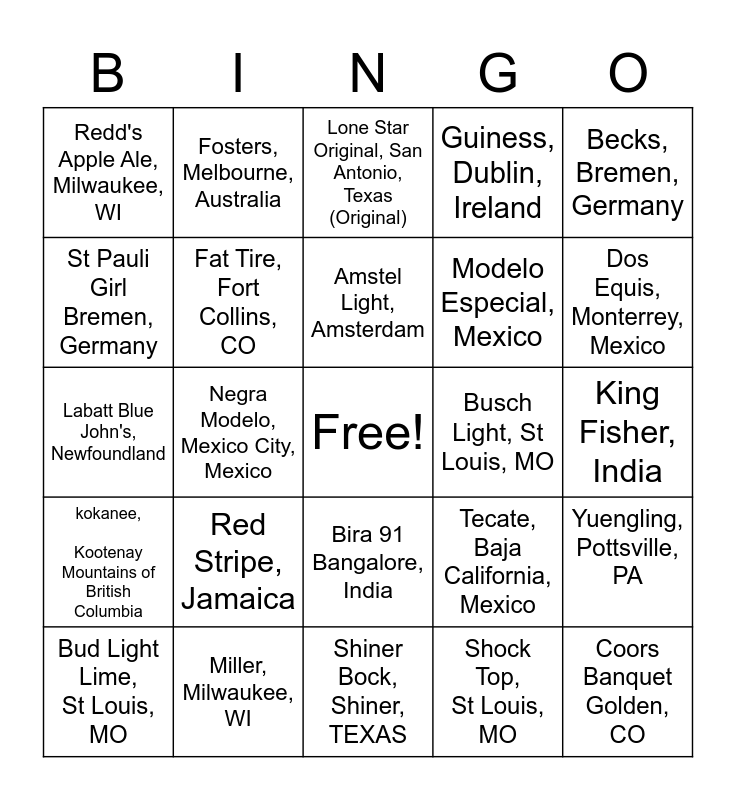 | B | I | N | G | O |
|---|---|---|---|---|
| Redd's Apple Ale, Milwaukee, WI | Fosters, Melbourne, Australia | Lone Star Original, San Antonio, Texas (Original) | Guiness, Dublin, Ireland | Becks, Bremen, Germany |
| St Pauli Girl Bremen, Germany | Fat Tire, Fort Collins, CO | Amstel Light, Amsterdam | Modelo Especial, Mexico | Dos Equis, Monterrey, Mexico |
| Labatt Blue John's, Newfoundland | Negra Modelo, Mexico City, Mexico | Free! | Busch Light, St Louis, MO | King Fisher, India |
| kokanee, Kootenay Mountains of British Columbia | Red Stripe, Jamaica | Bira 91 Bangalore, India | Tecate, Baja California, Mexico | Yuengling, Pottsville, PA |
| Bud Light Lime, St Louis, MO | Miller, Milwaukee, WI | Shiner Bock, Shiner, TEXAS | Shock Top, St Louis, MO | Coors Banquet Golden, CO |